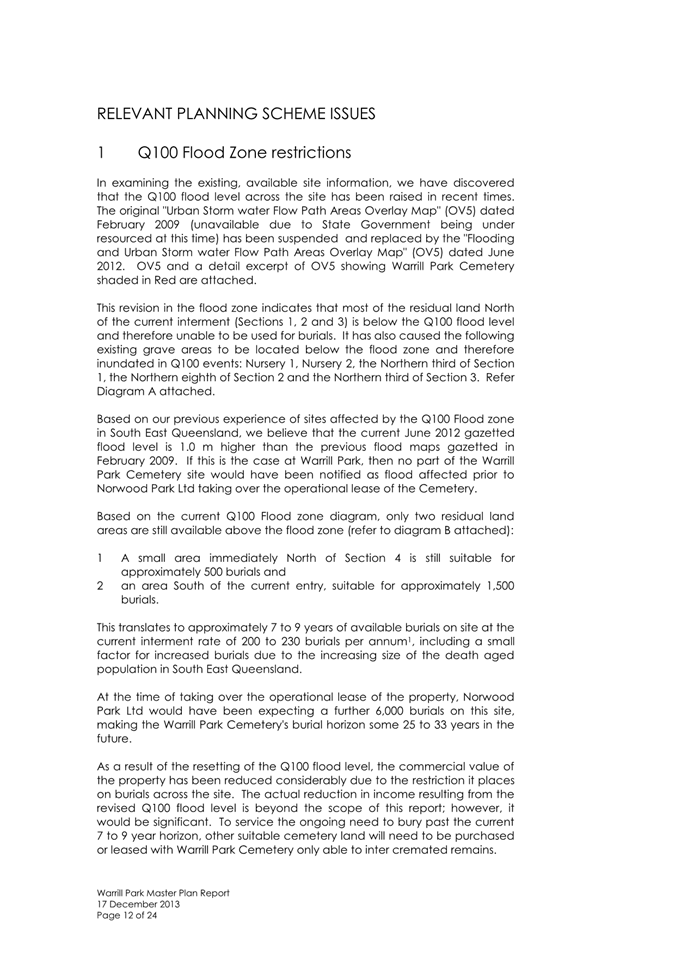 RELEVANT PLANNING SCHEME ISSUES

1 Q100 Flood Zone restrictions

In examining the existing, available site information, we have discovered that the Q100 flood level across the site has been raised in recent times. The original "Urban Storm water Flow Path Areas Overlay Map" (OV5) dated February 2009 (unavailable due to State Government being under resourced at this time) has been suspended and replaced by the "Flooding and Urban Storm water Flow Path Areas Overlay Map" (OV5) dated June 2012. OV5 and a detail excerpt of OV5 showing Warrill Park Cemetery shaded in Red are attached.

This revision in the flood zone indicates that most of the residual land North of the current interment (Sections 1, 2 and 3) is below the Q100 flood level and therefore unable to be used for burials. It has also caused the following existing grave areas to be located below the flood zone and therefore inundated in Q100 events: Nursery 1, Nursery 2, the Northern third of Section 1, the Northern eighth of Section 2 and the Northern third of Section 3. Refer Diagram A attached.

Based on our previous experience of sites affected by the Q100 Flood zone in South East Queensland, we believe that the current June 2012 gazetted flood level is 1.0 m higher than the previous flood maps gazetted in February 2009. If this is the case at Warrill Park, then no part of the Warrill Park Cemetery site would have been notified as flood affected prior to Norwood Park Ltd taking over the operational lease of the Cemetery.

Based on the current Q100 Flood zone diagram, only two residual land areas are still available above the flood zone (refer to diagram B attached):

1 A small area immediately North of Section 4 is still suitable for approximately 500 burials and
2 an area South of the current entry, suitable for approximately 1,500 burials.

This translates to approximately 7 to 9 years of available burials on site at the current interment rate of 200 to 230 burials per annum$^1$, including a small factor for increased burials due to the increasing size of the death aged population in South East Queensland.

At the time of taking over the operational lease of the property, Norwood Park Ltd would have been expecting a further 6,000 burials on this site, making the Warrill Park Cemetery's burial horizon some 25 to 33 years in the future.

As a result of the resetting of the Q100 flood level, the commercial value of the property has been reduced considerably due to the restriction it places on burials across the site. The actual reduction in income resulting from the revised Q100 flood level is beyond the scope of this report; however, it would be significant. To service the ongoing need to bury past the current 7 to 9 year horizon, other suitable cemetery land will need to be purchased or leased with Warrill Park Cemetery only able to inter cremated remains.

Warrill Park Master Plan Report
17 December 2013
Page 12 of 24